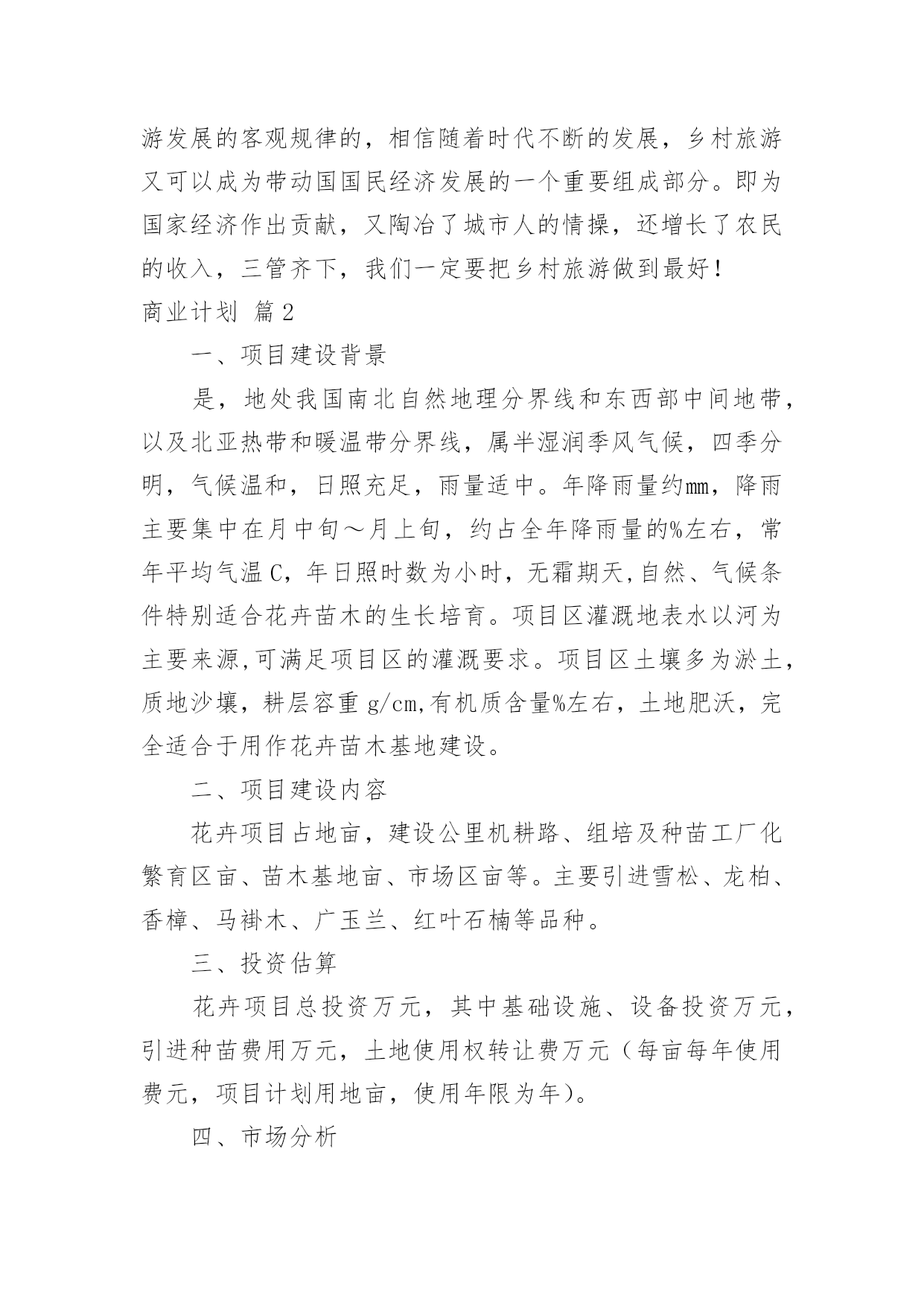 游发展的客观规律的，相信随着时代不断的发展，乡村旅游又可以成为带动国国民经济发展的一个重要组成部分。即为国家经济作出贡献，又陶冶了城市人的情操，还增长了农民的收入，三管齐下，我们一定要把乡村旅游做到最好！

商业计划 篇2

一、项目建设背景

是，地处我国南北自然地理分界线和东西部中间地带，以及北亚热带和暖温带分界线，属半湿润季风气候，四季分明，气候温和，日照充足，雨量适中。年降雨量约mm，降雨主要集中在月中旬～月上旬，约占全年降雨量的%左右，常年平均气温C，年日照时数为小时，无霜期天,自然、气候条件特别适合花卉苗木的生长培育。项目区灌溉地表水以河为主要来源,可满足项目区的灌溉要求。项目区土壤多为淤土，质地沙壤，耕层容重g/cm,有机质含量%左右，土地肥沃，完全适合于用作花卉苗木基地建设。

二、项目建设内容

花卉项目占地亩，建设公里机耕路、组培及种苗工厂化繁育区亩、苗木基地亩、市场区亩等。主要引进雪松、龙柏、香樟、马褂木、广玉兰、红叶石楠等品种。

三、投资估算

花卉项目总投资万元，其中基础设施、设备投资万元，引进种苗费用万元，土地使用权转让费万元（每亩每年使用费元，项目计划用地亩，使用年限为年）。

四、市场分析